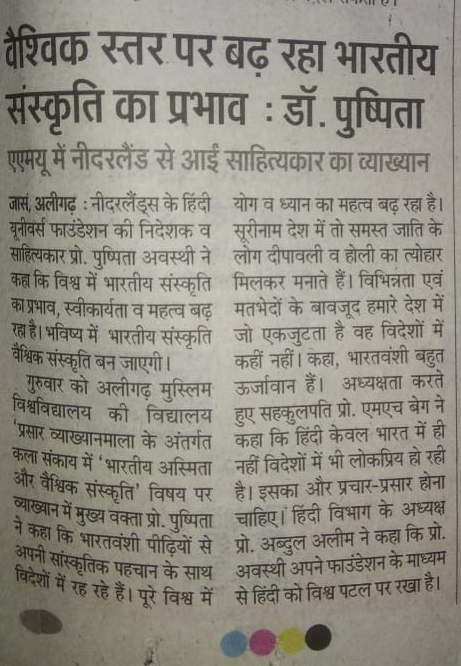 वैश्विक स्तर पर बढ़ रहा भारतीय संस्कृति का प्रभाव : डॉ. पुष्पिता

एएमयू में नीदरलैंड से आईं साहित्यकार का व्याख्यान

जासं, अलीगढ़ : नीदरलैंड्स के हिंदी यूनीवर्स फाउंडेशन की निदेशक व साहित्यकार प्रो. पुष्पिता अवस्थी ने कहा कि विश्व में भारतीय संस्कृति का प्रभाव, स्वीकार्यता व महत्व बढ़ रहा है। भविष्य में भारतीय संस्कृति वैश्विक संस्कृति बन जाएगी।

गुरुवार को अलीगढ़ मुस्लिम विश्वविद्यालय की विद्यालय 'प्रसार व्याख्यानमाला के अंतर्गत कला संकाय में 'भारतीय अस्मिता और वैश्विक संस्कृति' विषय पर व्याख्यान में मुख्य वक्ता प्रो. पुष्पिता ने कहा कि भारतवंशी पीढ़ियों से अपनी सांस्कृतिक पहचान के साथ विदेशों में रह रहे हैं। पूरे विश्व में योग व ध्यान का महत्व बढ़ रहा है। सूरीनाम देश में तो समस्त जाति के लोग दीपावली व होली का त्योहार मिलकर मनाते हैं। विभिन्नता एवं मतभेदों के बावजूद हमारे देश में जो एकजुटता है वह विदेशों में कहीं नहीं। कहा, भारतवंशी बहुत ऊर्जावान हैं। अध्यक्षता करते हुए सहकुलपति प्रो. एमएच बेग ने कहा कि हिंदी केवल भारत में ही नहीं विदेशों में भी लोकप्रिय हो रही है। इसका और प्रचार-प्रसार होना चाहिए। हिंदी विभाग के अध्यक्ष प्रो. अब्दुल अलीम ने कहा कि प्रो. अवस्थी अपने फाउंडेशन के माध्यम से हिंदी को विश्व पटल पर रखा है।